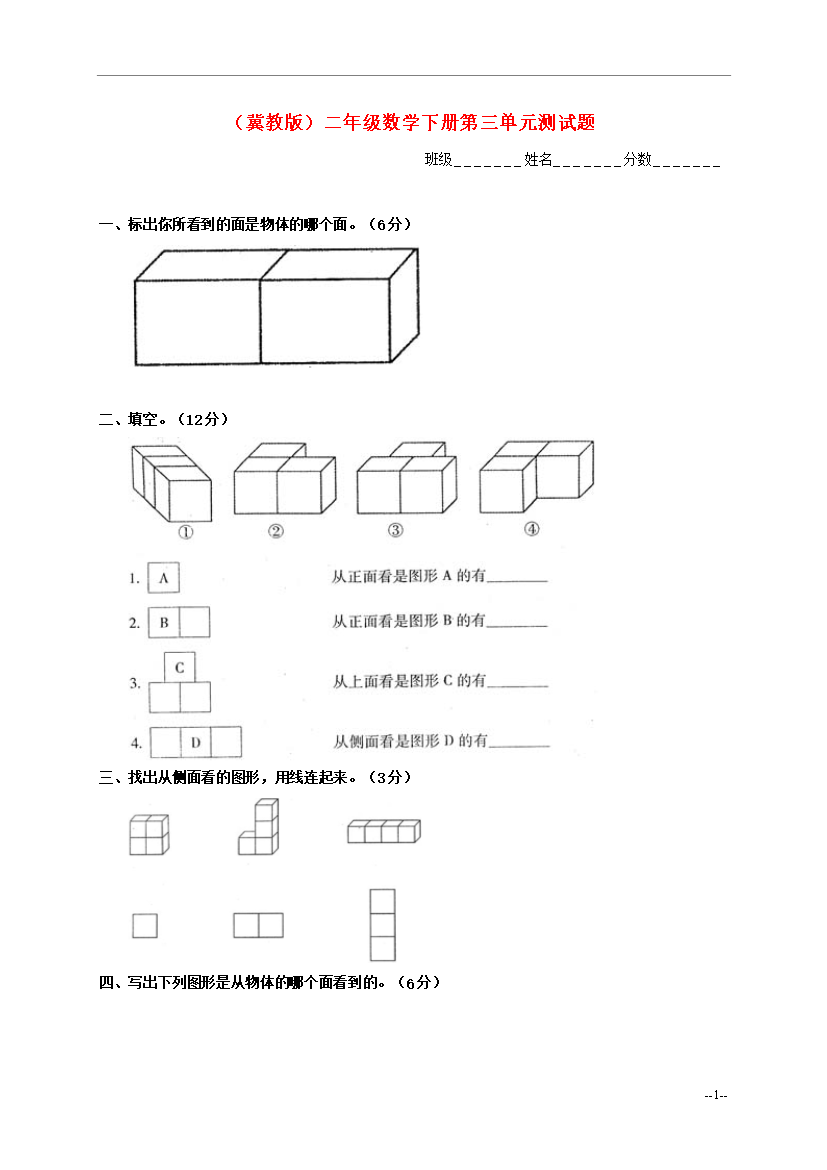 （冀教版）二年级数学下册第三单元测试题

班级_______姓名_______分数_______

一、标出你所看到的面是物体的哪个面。（6分）

二、填空。（12分）

①　②　③　④

1. A　从正面看是图形 A 的有________

2. B　从正面看是图形 B 的有________

3. C　从上面看是图形 C 的有________

4. D　从侧面看是图形 D 的有________

三、找出从侧面看的图形，用线连起来。（3分）

四、写出下列图形是从物体的哪个面看到的。（6分）

--1--